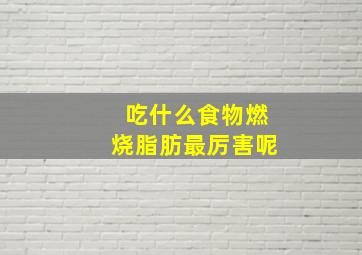 吃什么食物燃烧脂肪最厉害呢